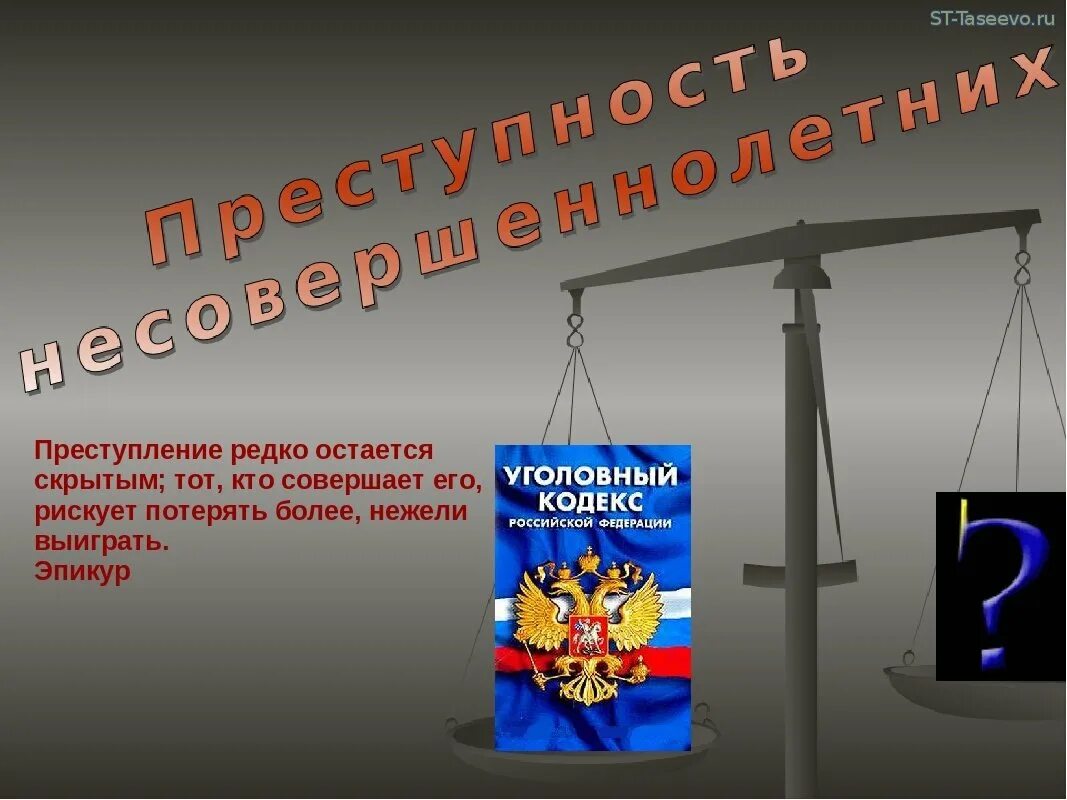 ST-Taseevo.ru

Преступность несовершеннолетних

Преступление редко остается скрытым; тот, кто совершает его, рискует потерять более, нежели выиграть.
Эпикур

УГОЛОВНЫЙ КОДЕКС РОССИЙСКОЙ ФЕДЕРАЦИИ

?